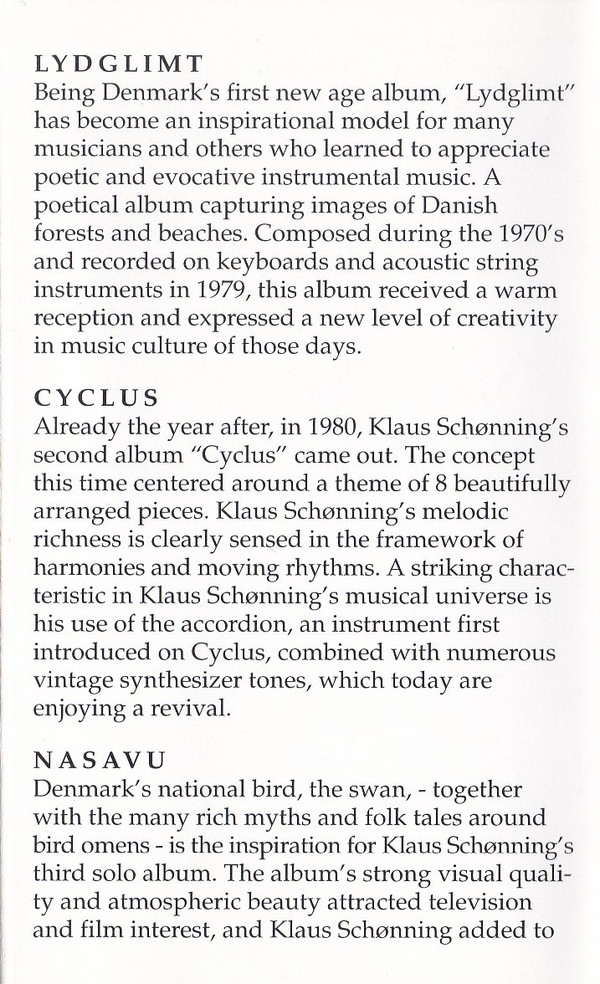 LYDGLIMT
Being Denmark's first new age album, "Lydglimt" has become an inspirational model for many musicians and others who learned to appreciate poetic and evocative instrumental music. A poetical album capturing images of Danish forests and beaches. Composed during the 1970's and recorded on keyboards and acoustic string instruments in 1979, this album received a warm reception and expressed a new level of creativity in music culture of those days.

CYCLUS
Already the year after, in 1980, Klaus Schønning's second album "Cyclus" came out. The concept this time centered around a theme of 8 beautifully arranged pieces. Klaus Schønning's melodic richness is clearly sensed in the framework of harmonies and moving rhythms. A striking characteristic in Klaus Schønning's musical universe is his use of the accordion, an instrument first introduced on Cyclus, combined with numerous vintage synthesizer tones, which today are enjoying a revival.

NASAVU
Denmark's national bird, the swan, - together with the many rich myths and folk tales around bird omens - is the inspiration for Klaus Schønning's third solo album. The album's strong visual quality and atmospheric beauty attracted television and film interest, and Klaus Schønning added to